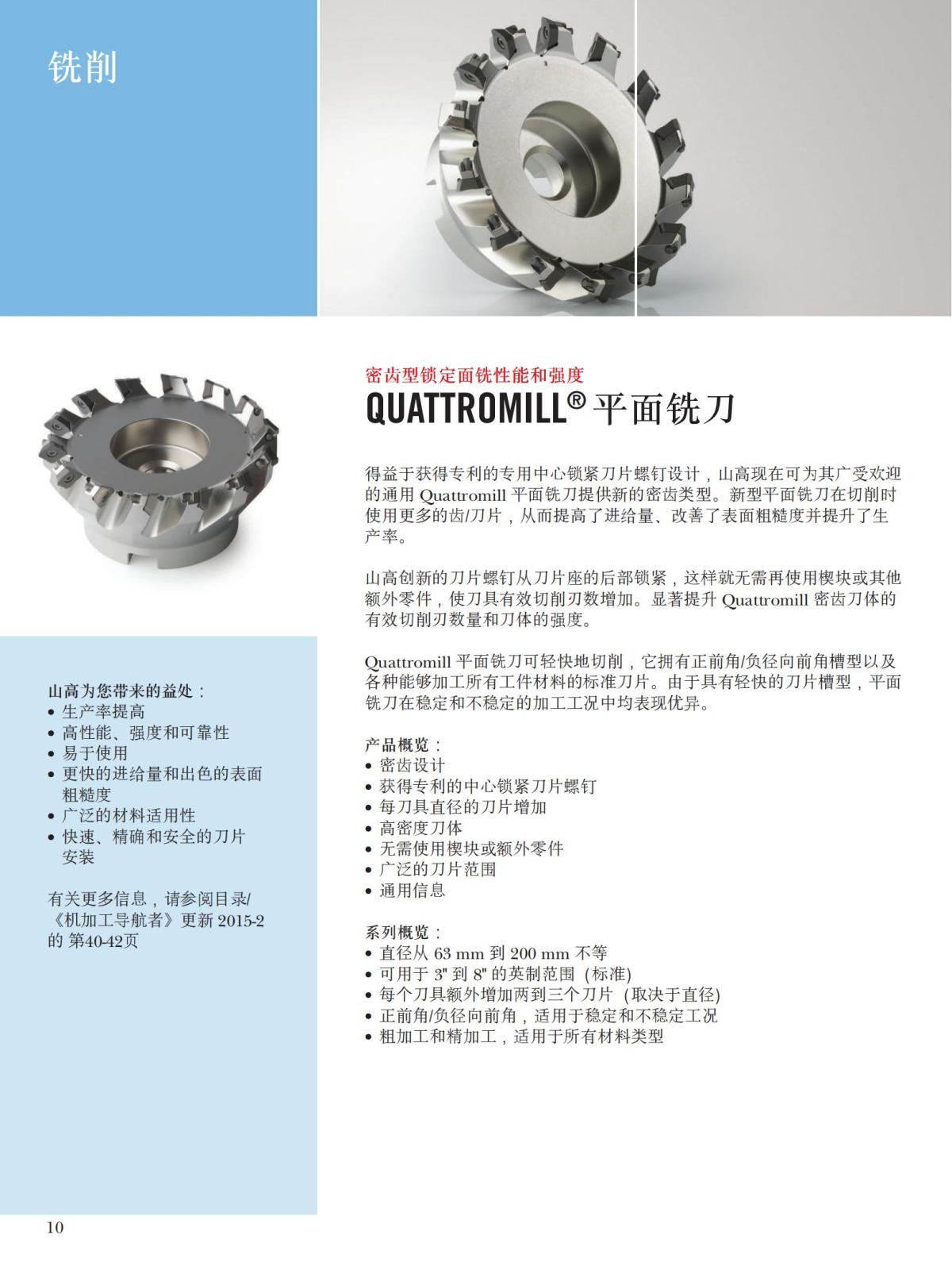 铣削

密齿型锁定面铣性能和强度
QUATTROMILL® 平面铣刀

得益于获得专利的专用中心锁紧刀片螺钉设计，山高现在可为其广受欢迎的通用 Quattromill 平面铣刀提供新的密齿类型。新型平面铣刀在切削时使用更多的齿/刀片，从而提高了进给量、改善了表面粗糙度并提升了生产率。

山高创新的刀片螺钉从刀片座的后部锁紧，这样就无需再使用楔块或其他额外零件，使刀具有效切削刃数增加。显著提升 Quattromill 密齿刀体的有效切削刃数量和刀体的强度。

Quattromill 平面铣刀可轻快地切削，它拥有正前角/负径向前角槽型以及各种能够加工所有工件材料的标准刀片。由于具有轻快的刀片槽型，平面铣刀在稳定和不稳定的加工工况中均表现优异。

产品概览：
• 密齿设计
• 获得专利的中心锁紧刀片螺钉
• 每刀具直径的刀片增加
• 高密度刀体
• 无需使用楔块或额外零件
• 广泛的刀片范围
• 通用信息

系列概览：
• 直径从 63 mm 到 200 mm 不等
• 可用于 3" 到 8" 的英制范围 (标准)
• 每个刀具额外增加两到三个刀片 (取决于直径)
• 正前角/负径向前角，适用于稳定和不稳定工况
• 粗加工和精加工，适用于所有材料类型

山高为您带来的益处：
• 生产率提高
• 高性能、强度和可靠性
• 易于使用
• 更快的进给量和出色的表面粗糙度
• 广泛的材料适用性
• 快速、精确和安全的刀片安装

有关更多信息，请参阅目录/《机加工导航者》更新 2015-2 的 第40-42页

10